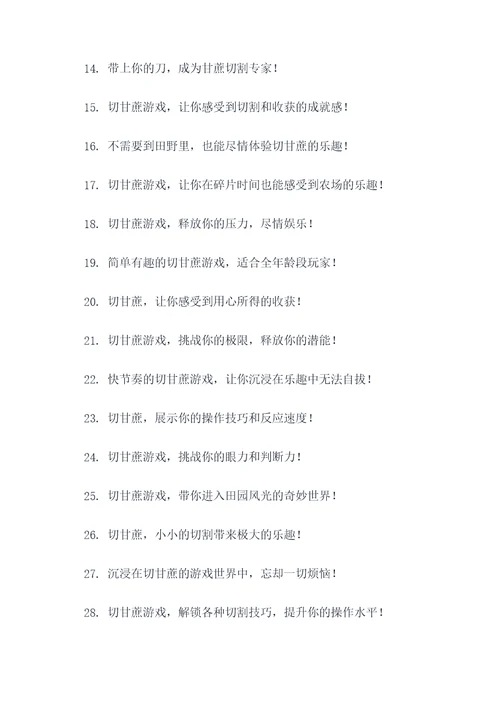 14. 带上你的刀，成为甘蔗切割专家！

15. 切甘蔗游戏，让你感受到切割和收获的成就感！

16. 不需要到田野里，也能尽情体验切甘蔗的乐趣！

17. 切甘蔗游戏，让你在碎片时间也能感受到农场的乐趣！

18. 切甘蔗游戏，释放你的压力，尽情娱乐！

19. 简单有趣的切甘蔗游戏，适合全年龄段玩家！

20. 切甘蔗，让你感受到用心所得的收获！

21. 切甘蔗游戏，挑战你的极限，释放你的潜能！

22. 快节奏的切甘蔗游戏，让你沉浸在乐趣中无法自拔！

23. 切甘蔗，展示你的操作技巧和反应速度！

24. 切甘蔗游戏，挑战你的眼力和判断力！

25. 切甘蔗游戏，带你进入田园风光的奇妙世界！

26. 切甘蔗，小小的切割带来极大的乐趣！

27. 沉浸在切甘蔗的游戏世界中，忘却一切烦恼！

28. 切甘蔗游戏，解锁各种切割技巧，提升你的操作水平！